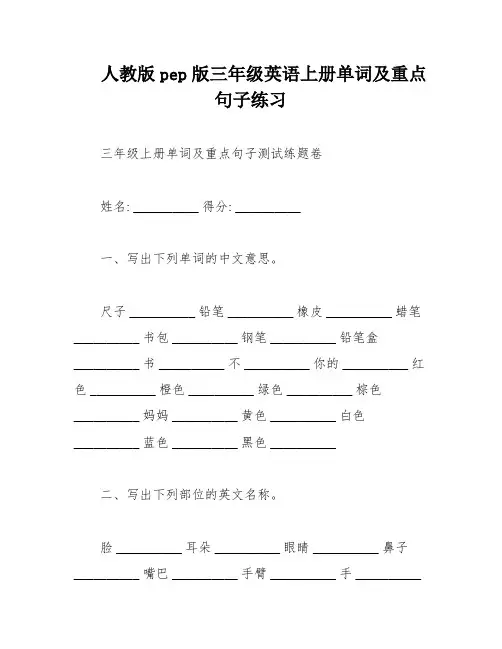 人教版 pep 版三年级英语上册单词及重点句子练习

三年级上册单词及重点句子测试练题卷

姓名:__________ 得分:__________

一、写出下列单词的中文意思。

尺子 __________ 铅笔 __________ 橡皮 __________ 蜡笔 __________ 书包 __________ 钢笔 __________ 铅笔盒 __________ 书 __________ 不 __________ 你的 __________ 红色 __________ 橙色 __________ 绿色 __________ 棕色 __________ 妈妈 __________ 黄色 __________ 白色 __________ 蓝色 __________ 黑色 __________

二、写出下列部位的英文名称。

脸 __________ 耳朵 __________ 眼睛 __________ 鼻子 __________ 嘴巴 __________ 手臂 __________ 手 __________